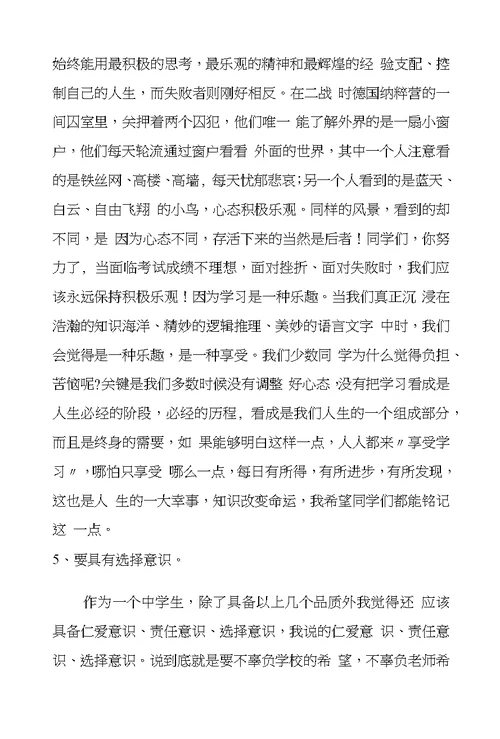 始终能用最积极的思考，最乐观的精神和最辉煌的经 验支配、控制自己的人生，而失败者则刚好相反。在二战 时德国纳粹营的一间囚室里，关押着两个囚犯，他们唯一 能了解外界的是一扇小窗户，他们每天轮流通过窗户看看 外面的世界，其中一个人注意看的是铁丝网、高楼、高墙，每天忧郁悲哀；另一个人看到的是蓝天、白云、自由飞翔 的小鸟，心态积极乐观。同样的风景，看到的却不同，是 因为心态不同，存活下来的当然是后者！同学们，你努力了，当面临考试成绩不理想，面对挫折、面对失败时，我们应该永远保持积极乐观！因为学习是一种乐趣。当我们真正沉 浸在浩瀚的知识海洋、精妙的逻辑推理、美妙的语言文字 中时，我们会觉得是一种乐趣，是一种享受。我们少数同 学为什么觉得负担、苦恼呢?关键是我们多数时候没有调整 好心态,没有把学习看成是人生必经的阶段，必经的历程，看成是我们人生的一个组成部分，而且是终身的需要，如 果能够明白这样一点，人人都来〃享受学习〃，哪怕只享受 哪么一点，每日有所得，有所进步，有所发现，这也是人 生的一大幸事，知识改变命运，我希望同学们都能铭记这 一点。

5、要具有选择意识。

作为一个中学生，除了具备以上几个品质外我觉得还 应该具备仁爱意识、责任意识、选择意识，我说的仁爱意 识、责任意识、选择意识。说到底就是要不辜负学校的希 望，不辜负老师希